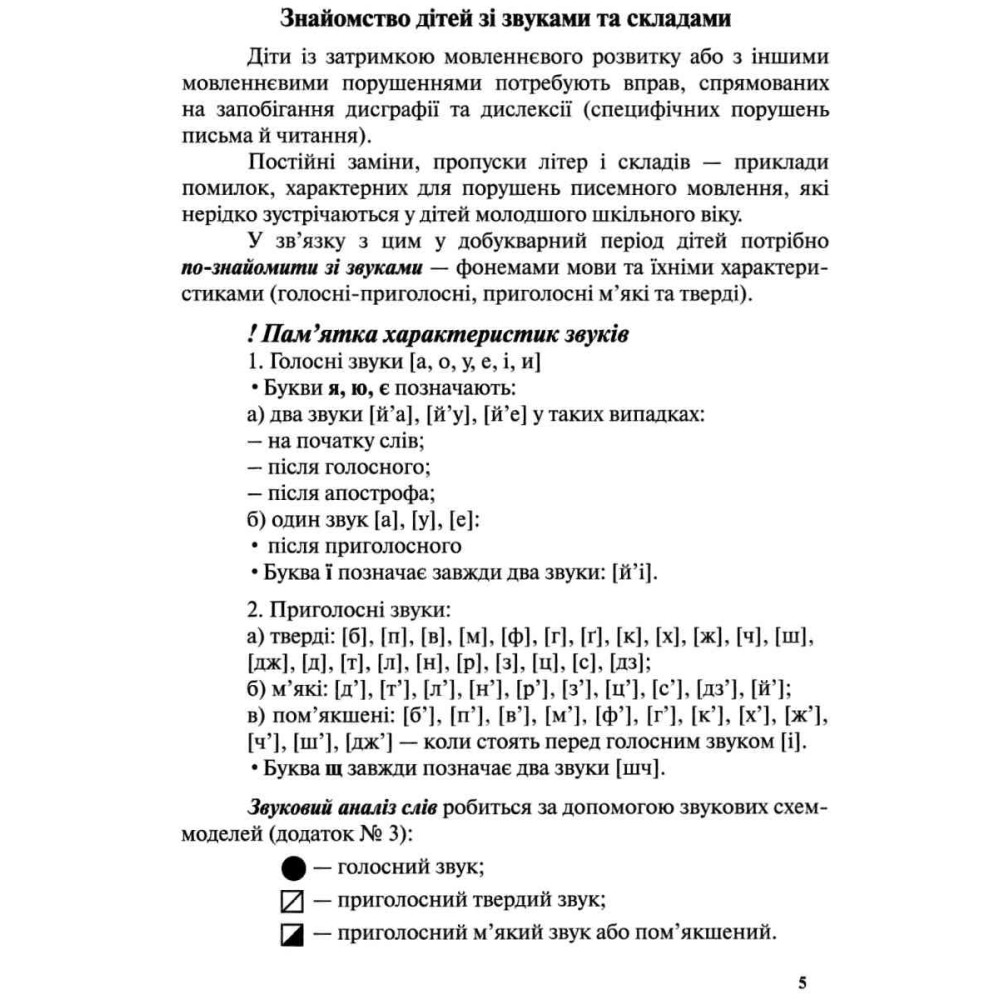 Знайомство дітей зі звуками та складами

Діти із затримкою мовленнєвого розвитку або з іншими мовленнєвими порушеннями потребують вправ, спрямованих на запобігання дисграфії та дислексії (специфічних порушень письма й читання).

Постійні заміни, пропуски літер і складів — приклади помилок, характерних для порушень писемного мовлення, які нерідко зустрічаються у дітей молодшого шкільного віку.

У зв'язку з цим у добукварний період дітей потрібно по-знайомити зі звуками — фонемами мови та їхніми характеристиками (голосні-приголосні, приголосні м'які та тверді).

! Пам'ятка характеристик звуків
1. Голосні звуки [а, о, у, е, і, и]
• Букви я, ю, є позначають:
а) два звуки [й'а], [й'у], [й'е] у таких випадках:
– на початку слів;
– після голосного;
– після апострофа;
б) один звук [а], [у], [е]:
• після приголосного
• Буква ї позначає завжди два звуки: [й'і].

2. Приголосні звуки:
а) тверді: [б], [п], [в], [м], [ф], [г], [ґ], [к], [х], [ж], [ч], [ш], [дж], [д], [т], [л], [н], [р], [з], [ц], [с], [дз];
б) м'які: [д'], [т'], [л'], [н'], [р'], [з'], [ц'], [с'], [дз'], [й'];
в) пом'якшені: [б'], [п'], [в'], [м'], [ф'], [г'], [к'], [х'], [ж'], [ч'], [ш'], [дж'] — коли стоять перед голосним звуком [і].
• Буква щ завжди позначає два звуки [шч].

Звуковий аналіз слів робиться за допомогою звукових схем-моделей (додаток № 3):
— голосний звук;
— приголосний твердий звук;
— приголосний м'який звук або пом'якшений.

5